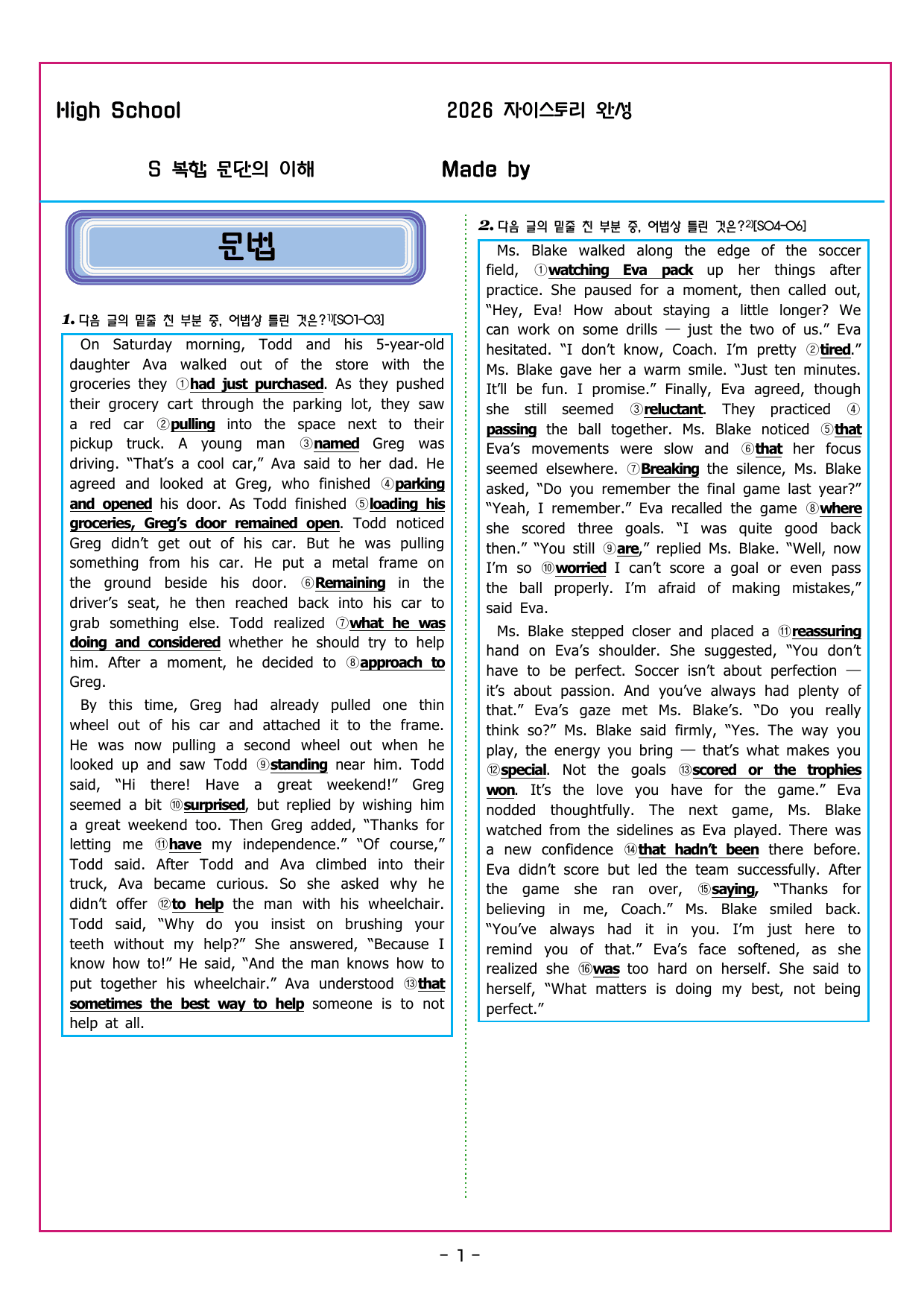 High School 2026 자이스토리 완성

S 복합 문단의 이해 Made by

문법

1. 다음 글의 밑줄 친 부분 중, 어법상 틀린 것은?$^{1)}$[S01-03]

On Saturday morning, Todd and his 5-year-old daughter Ava walked out of the store with the groceries they ①had just purchased. As they pushed their grocery cart through the parking lot, they saw a red car ②pulling into the space next to their pickup truck. A young man ③named Greg was driving. "That's a cool car," Ava said to her dad. He agreed and looked at Greg, who finished ④parking and opened his door. As Todd finished ⑤loading his groceries, Greg's door remained open. Todd noticed Greg didn't get out of his car. But he was pulling something from his car. He put a metal frame on the ground beside his door. ⑥Remaining in the driver's seat, he then reached back into his car to grab something else. Todd realized ⑦what he was doing and considered whether he should try to help him. After a moment, he decided to ⑧approach to Greg.

By this time, Greg had already pulled one thin wheel out of his car and attached it to the frame. He was now pulling a second wheel out when he looked up and saw Todd ⑨standing near him. Todd said, "Hi there! Have a great weekend!" Greg seemed a bit ⑩surprised, but replied by wishing him a great weekend too. Then Greg added, "Thanks for letting me ⑪have my independence." "Of course," Todd said. After Todd and Ava climbed into their truck, Ava became curious. So she asked why he didn't offer ⑫to help the man with his wheelchair. Todd said, "Why do you insist on brushing your teeth without my help?" She answered, "Because I know how to!" He said, "And the man knows how to put together his wheelchair." Ava understood ⑬that sometimes the best way to help someone is to not help at all.

2. 다음 글의 밑줄 친 부분 중, 어법상 틀린 것은?$^{2)}$[S04-06]

Ms. Blake walked along the edge of the soccer field, ①watching Eva pack up her things after practice. She paused for a moment, then called out, "Hey, Eva! How about staying a little longer? We can work on some drills — just the two of us." Eva hesitated. "I don't know, Coach. I'm pretty ②tired." Ms. Blake gave her a warm smile. "Just ten minutes. It'll be fun. I promise." Finally, Eva agreed, though she still seemed ③reluctant. They practiced ④passing the ball together. Ms. Blake noticed ⑤that Eva's movements were slow and ⑥that her focus seemed elsewhere. ⑦Breaking the silence, Ms. Blake asked, "Do you remember the final game last year?" "Yeah, I remember." Eva recalled the game ⑧where she scored three goals. "I was quite good back then." "You still ⑨are," replied Ms. Blake. "Well, now I'm so ⑩worried I can't score a goal or even pass the ball properly. I'm afraid of making mistakes," said Eva.

Ms. Blake stepped closer and placed a ⑪reassuring hand on Eva's shoulder. She suggested, "You don't have to be perfect. Soccer isn't about perfection — it's about passion. And you've always had plenty of that." Eva's gaze met Ms. Blake's. "Do you really think so?" Ms. Blake said firmly, "Yes. The way you play, the energy you bring — that's what makes you ⑫special. Not the goals ⑬scored or the trophies won. It's the love you have for the game." Eva nodded thoughtfully. The next game, Ms. Blake watched from the sidelines as Eva played. There was a new confidence ⑭that hadn't been there before. Eva didn't score but led the team successfully. After the game she ran over, ⑮saying, "Thanks for believing in me, Coach." Ms. Blake smiled back. "You've always had it in you. I'm just here to remind you of that." Eva's face softened, as she realized she ⑯was too hard on herself. She said to herself, "What matters is doing my best, not being perfect."

- 1 -